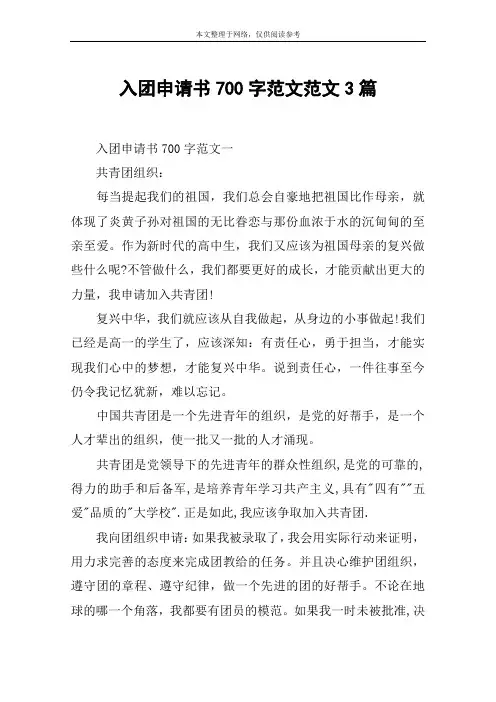 本文整理于网络，仅供阅读参考

入团申请书 700 字范文范文 3 篇

入团申请书 700 字范文一

共青团组织：

每当提起我们的祖国，我们总会自豪地把祖国比作母亲，就体现了炎黄子孙对祖国的无比眷恋与那份血浓于水的沉甸甸的至亲至爱。作为新时代的高中生，我们又应该为祖国母亲的复兴做些什么呢?不管做什么，我们都要更好的成长，才能贡献出更大的力量，我申请加入共青团!

复兴中华，我们就应该从自我做起，从身边的小事做起!我们已经是高一的学生了，应该深知：有责任心，勇于担当，才能实现我们心中的梦想，才能复兴中华。说到责任心，一件往事至今仍令我记忆犹新，难以忘记。

中国共青团是一个先进青年的组织，是党的好帮手，是一个人才辈出的组织，使一批又一批的人才涌现。

共青团是党领导下的先进青年的群众性组织,是党的可靠的,得力的助手和后备军,是培养青年学习共产主义,具有"四有""五爱"品质的"大学校".正是如此,我应该争取加入共青团.

我向团组织申请:如果我被录取了,我会用实际行动来证明,用力求完善的态度来完成团教给的任务。并且决心维护团组织，遵守团的章程、遵守纪律，做一个先进的团的好帮手。不论在地球的哪一个角落，我都要有团员的模范。如果我一时未被批准,决